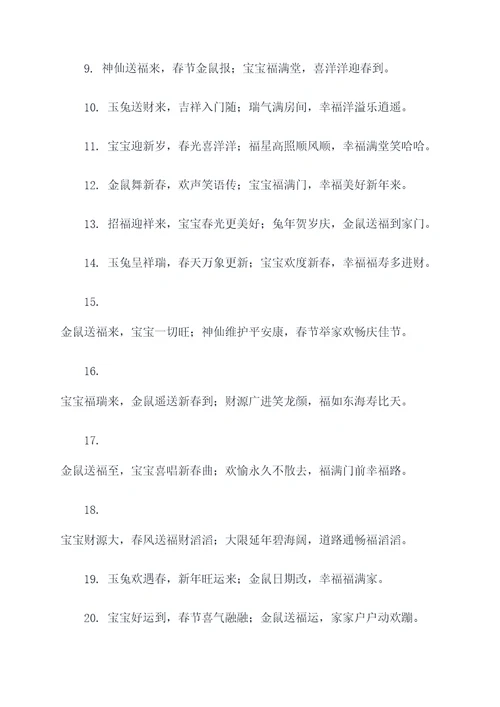 9. 神仙送福来，春节金鼠报；宝宝福满堂，喜洋洋迎春到。

10. 玉兔送财来，吉祥入门随；瑞气满房间，幸福洋溢乐逍遥。

11. 宝宝迎新岁，春光喜洋洋；福星高照顺风顺，幸福满堂笑哈哈。

12. 金鼠舞新春，欢声笑语传；宝宝福满门，幸福美好新年来。

13. 招福迎祥来，宝宝春光更美好；兔年贺岁庆，金鼠送福到家门。

14. 玉兔呈祥瑞，春天万象更新；宝宝欢度新春，幸福福寿多进财。

15.

金鼠送福来，宝宝一切旺；神仙维护平安康，春节举家欢畅庆佳节。

16.

宝宝福瑞来，金鼠遥送新春到；财源广进笑龙颜，福如东海寿比天。

17.

金鼠送福至，宝宝喜唱新春曲；欢愉永久不散去，福满门前幸福路。

18.

宝宝财源大，春风送福财滔滔；大限延年碧海阔，道路通畅福滔滔。

19. 玉兔欢遇春，新年旺运来；金鼠日期改，幸福福满家。

20. 宝宝好运到，春节喜气融融；金鼠送福运，家家户户动欢蹦。